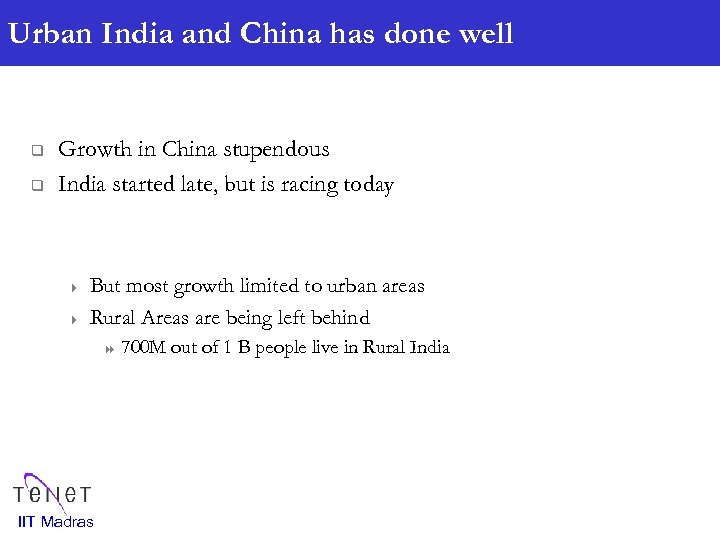 Urban India and China has done well

Growth in China stupendous

India started late, but is racing today

But most growth limited to urban areas

Rural Areas are being left behind

700M out of 1 B people live in Rural India

TeNeT
IIT Madras